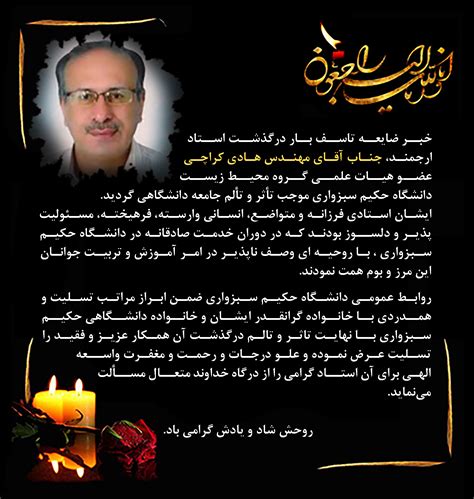 انا لله و انا الیه راجعون

خبر ضایعه تاسف بار درگذشت استاد ارجمند، جناب آقای مهندس هادی کراچی عضو هیات علمی گروه محیط زیست دانشگاه حکیم سبزواری موجب تأثر و تألم جامعه دانشگاهی گردید. ایشان استادی فرزانه و متواضع، انسانی وارسته، فرهیخته، مسئولیت پذیر و دلسوز بودند که در دوران خدمت صادقانه در دانشگاه حکیم سبزواری ، با روحیه ای وصف ناپذیر در امر آموزش و تربیت جوانان این مرز و بوم همت نمودند.

روابط عمومی دانشگاه حکیم سبزواری ضمن ابراز مراتب تسلیت و همدردی با خانواده گرانقدر ایشان و خانواده دانشگاهی حکیم سبزواری با نهایت تاثر و تالم درگذشت آن همکار عزیز و فقید را تسلیت عرض نموده و علو درجات و رحمت و مغفرت واسعه الهی برای آن استاد گرامی را از درگاه خداوند متعال مسألت می‌نماید.

روحش شاد و یادش گرامی باد.